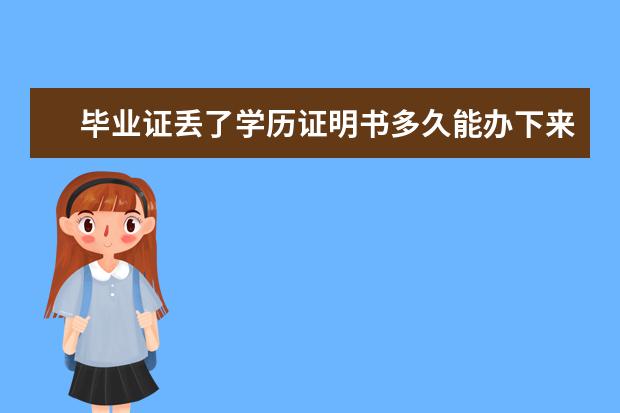 毕业证丢了学历证明书多久能办下来